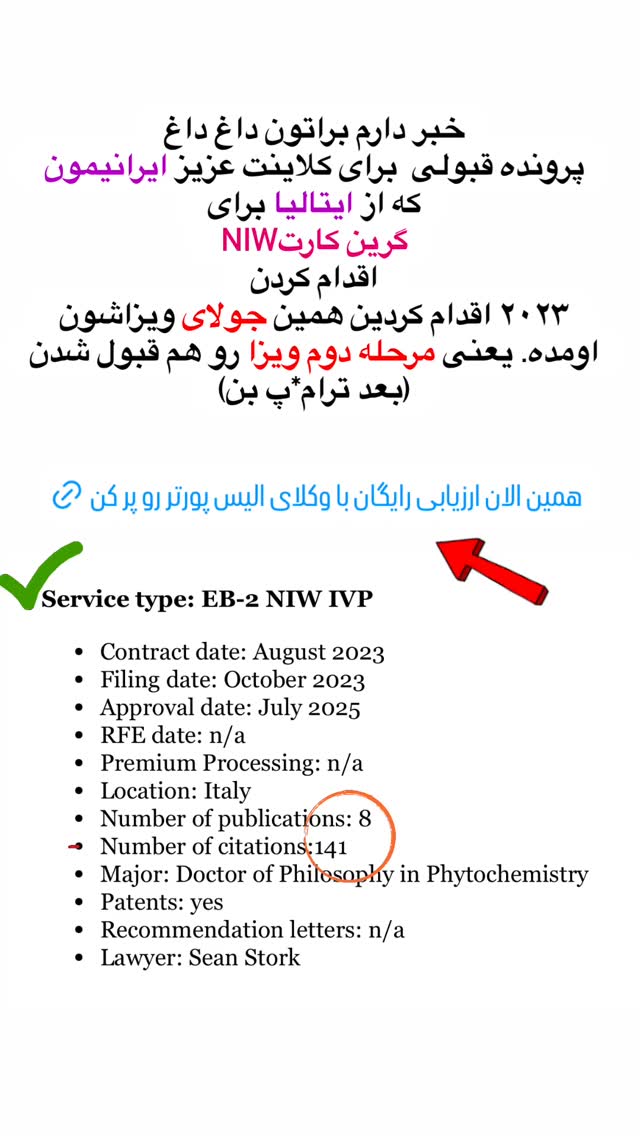 خبر دارم براتون داغ داغ
پرونده قبولی برای کلاینت عزیز ایرانیمون
که از ایتالیا برای
گرین کارتNIW
اقدام کردن
۲۰۲۳ اقدام کردین همین جولای ویزاشون اومده. یعنی مرحله دوم ویزا رو هم قبول شدن
(بعد ترام*پ بن)

همین الان ارزیابی رایگان با وکلای الیس پورتر رو پر کن

Service type: EB-2 NIW IVP

- Contract date: August 2023
- Filing date: October 2023
- Approval date: July 2025
- RFE date: n/a
- Premium Processing: n/a
- Location: Italy
- Number of publications: 8
- Number of citations:141
- Major: Doctor of Philosophy in Phytochemistry
- Patents: yes
- Recommendation letters: n/a
- Lawyer: Sean Stork